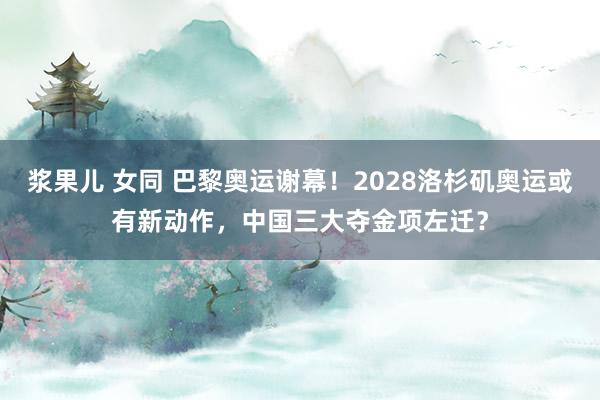 浆果儿 女同 巴黎奥运谢幕！2028洛杉矶奥运或有新动作，中国三大夺金项左迁？